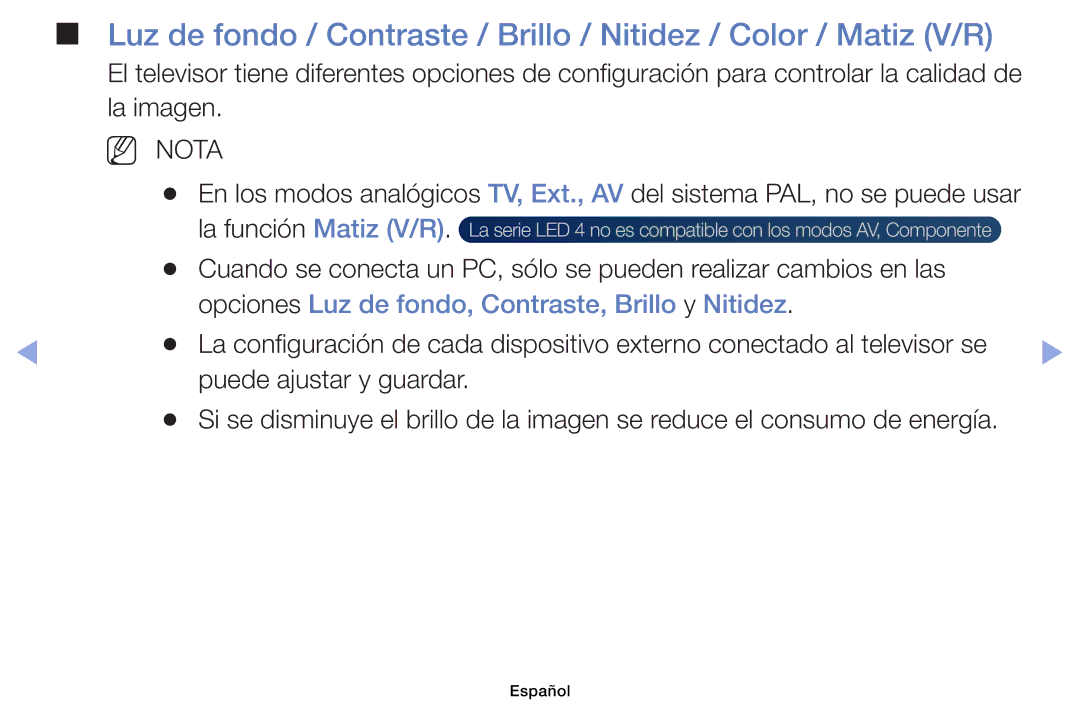 ■ Luz de fondo / Contraste / Brillo / Nitidez / Color / Matiz (V/R)

El televisor tiene diferentes opciones de configuración para controlar la calidad de la imagen.

NOTA

● En los modos analógicos TV, Ext., AV del sistema PAL, no se puede usar la función Matiz (V/R). La serie LED 4 no es compatible con los modos AV, Componente

● Cuando se conecta un PC, sólo se pueden realizar cambios en las opciones Luz de fondo, Contraste, Brillo y Nitidez.

● La configuración de cada dispositivo externo conectado al televisor se puede ajustar y guardar.

● Si se disminuye el brillo de la imagen se reduce el consumo de energía.

Español